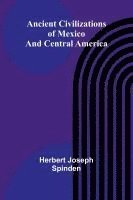 Ancient Civilizations
of Mexico
And Central America

Herbert Joseph
Spinden